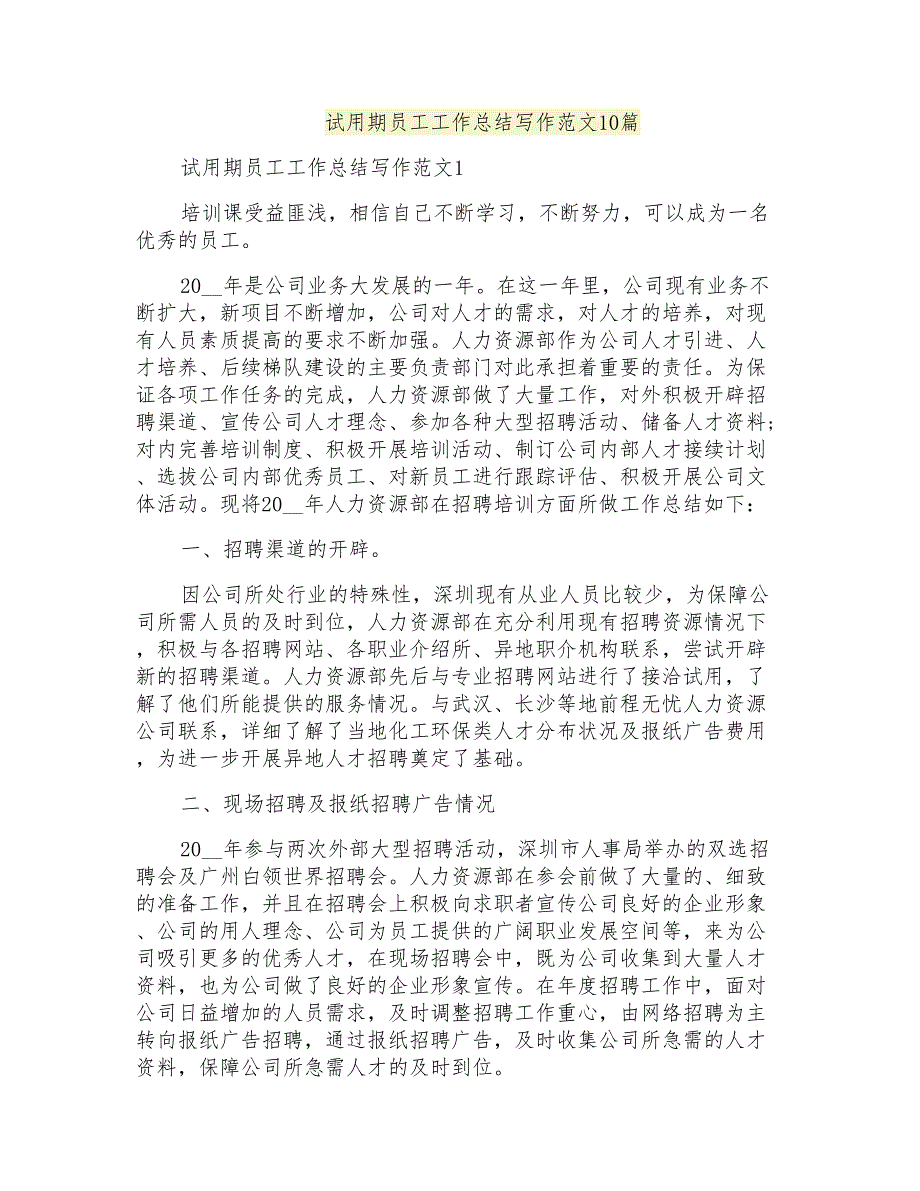 试用期员工工作总结写作范文10篇

试用期员工工作总结写作范文1

培训课受益匪浅，相信自己不断学习，不断努力，可以成为一名优秀的员工。

20__年是公司业务大发展的一年。在这一年里，公司现有业务不断扩大，新项目不断增加，公司对人才的需求，对人才的培养，对现有人员素质提高的要求不断加强。人力资源部作为公司人才引进、人才培养、后续梯队建设的主要负责部门对此承担着重要的责任。为保证各项工作任务的完成，人力资源部做了大量工作，对外积极开辟招聘渠道、宣传公司人才理念、参加各种大型招聘活动、储备人才资料；对内完善培训制度、积极开展培训活动、制订公司内部人才接续计划、选拔公司内部优秀员工、对新员工进行跟踪评估、积极开展公司文体活动。现将20__年人力资源部在招聘培训方面所做工作总结如下：

一、招聘渠道的开辟。

因公司所处行业的特殊性，深圳现有从业人员比较少，为保障公司所需人员的及时到位，人力资源部在充分利用现有招聘资源情况下，积极与各招聘网站、各职业介绍所、异地职介机构联系，尝试开辟新的招聘渠道。人力资源部先后与专业招聘网站进行了接洽试用，了解了他们所能提供的服务情况。与武汉、长沙等地前程无忧人力资源公司联系，详细了解了当地化工环保类人才分布状况及报纸广告费用，为进一步开展异地人才招聘奠定了基础。

二、现场招聘及报纸招聘广告情况

20__年参与两次外部大型招聘活动，深圳市人事局举办的双选招聘会及广州白领世界招聘会。人力资源部在参会前做了大量的、细致的准备工作，并且在招聘会上积极向求职者宣传公司良好的企业形象、公司的用人理念、公司为员工提供的广阔职业发展空间等，来为公司吸引更多的优秀人才，在现场招聘会中，既为公司收集到大量人才资料，也为公司做了良好的企业形象宣传。在年度招聘工作中，面对公司日益增加的人员需求，及时调整招聘工作重心，由网络招聘为主转向报纸广告招聘，通过报纸招聘广告，及时收集公司所急需的人才资料，保障公司所急需人才的及时到位。